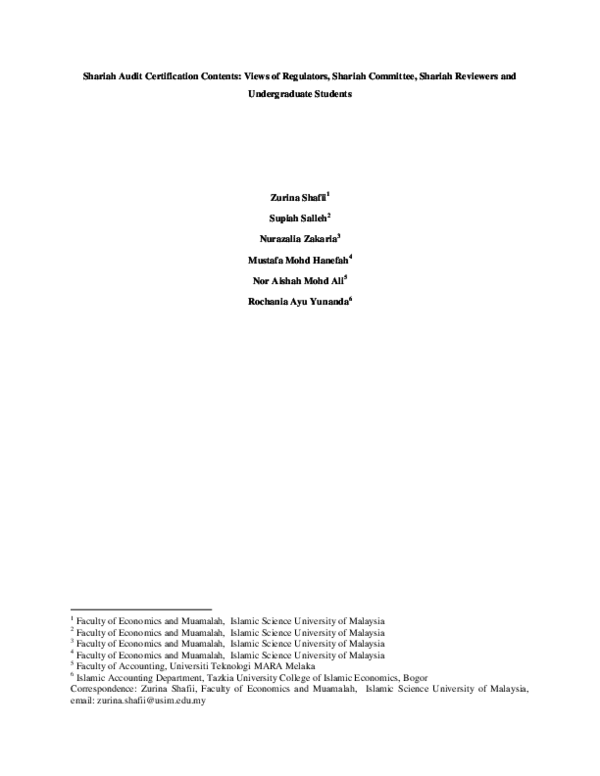 Shariah Audit Certification Contents: Views of Regulators, Shariah Committee, Shariah Reviewers and Undergraduate Students

Zurina Shafii$^1$

Supiah Salleh$^2$

Nurazalia Zakaria$^3$

Mustafa Mohd Hanefah$^4$

Nor Aishah Mohd Ali$^5$

Rochania Ayu Yunanda$^6$

$^1$ Faculty of Economics and Muamalah, Islamic Science University of Malaysia
$^2$ Faculty of Economics and Muamalah, Islamic Science University of Malaysia
$^3$ Faculty of Economics and Muamalah, Islamic Science University of Malaysia
$^4$ Faculty of Economics and Muamalah, Islamic Science University of Malaysia
$^5$ Faculty of Accounting, Universiti Teknologi MARA Melaka
$^6$ Islamic Accounting Department, Tazkia University College of Islamic Economics, Bogor
Correspondence: Zurina Shafii, Faculty of Economics and Muamalah, Islamic Science University of Malaysia, email: zurina.shafii@usim.edu.my